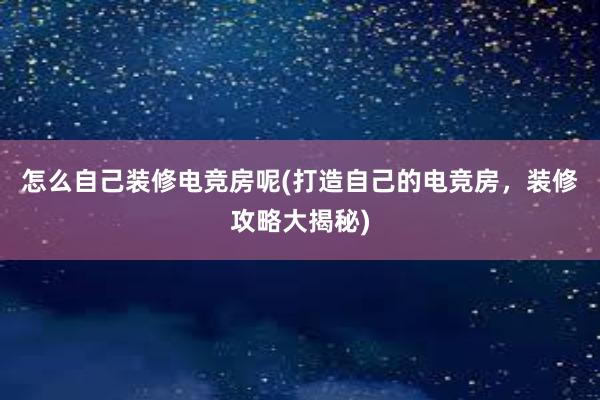 怎么自己装修电竞房呢(打造自己的电竞房，装修攻略大揭秘)